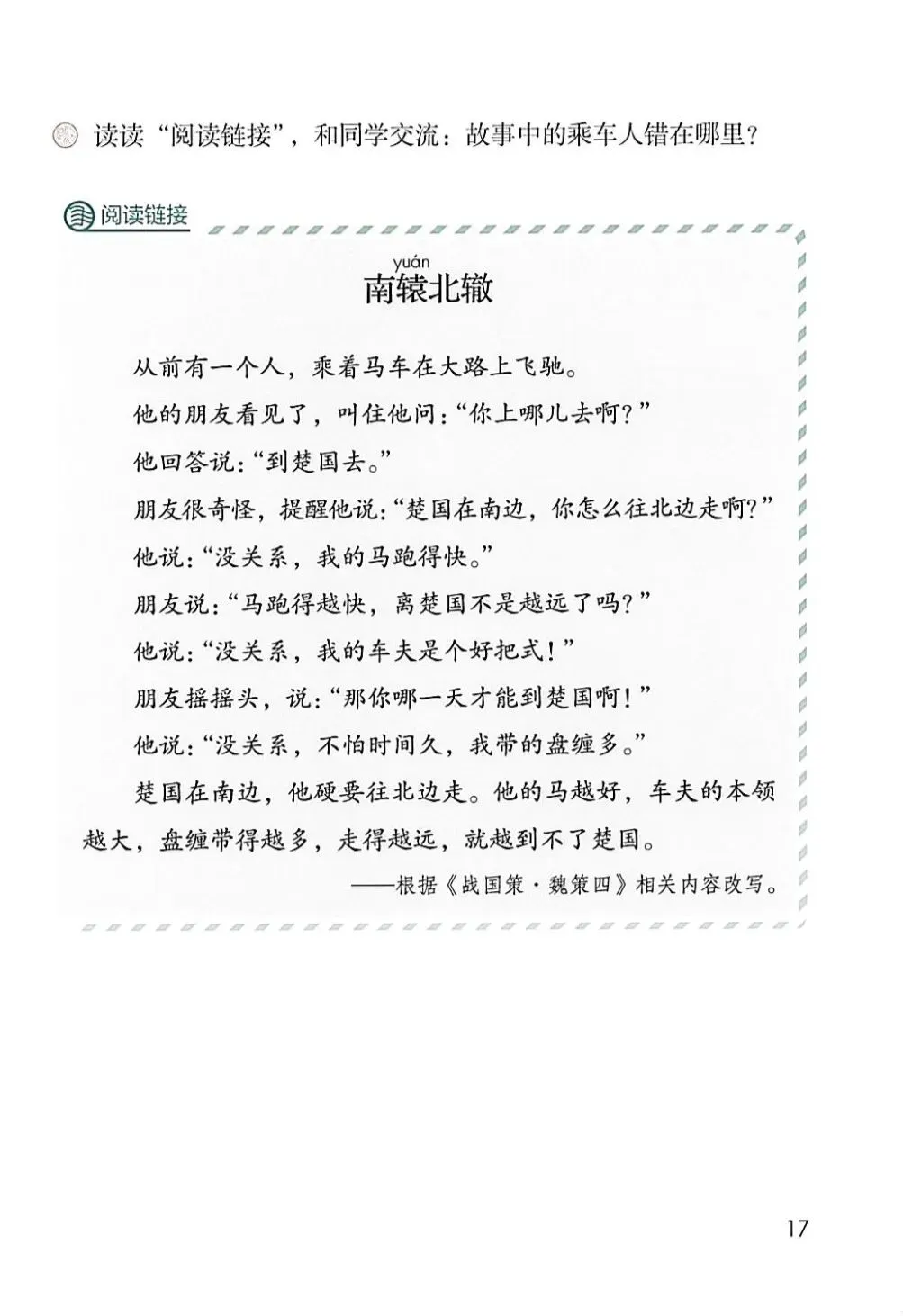 读读“阅读链接”，和同学交流：故事中的乘车人错在哪里？

阅读链接

yuán
南辕北辙

从前有一个人，乘着马车在大路上飞驰。

他的朋友看见了，叫住他问：“你上哪儿去啊？”

他回答说：“到楚国去。”

朋友很奇怪，提醒他说：“楚国在南边，你怎么往北边走啊？”

他说：“没关系，我的马跑得快。”

朋友说：“马跑得越快，离楚国不是越远了吗？”

他说：“没关系，我的车夫是个好把式！”

朋友摇摇头，说：“那你哪一天才能到楚国啊！”

他说：“没关系，不怕时间久，我带的盘缠多。”

楚国在南边，他硬要往北边走。他的马越好，车夫的本领越大，盘缠带得越多，走得越远，就越到不了楚国。

——根据《战国策·魏策四》相关内容改写。

17